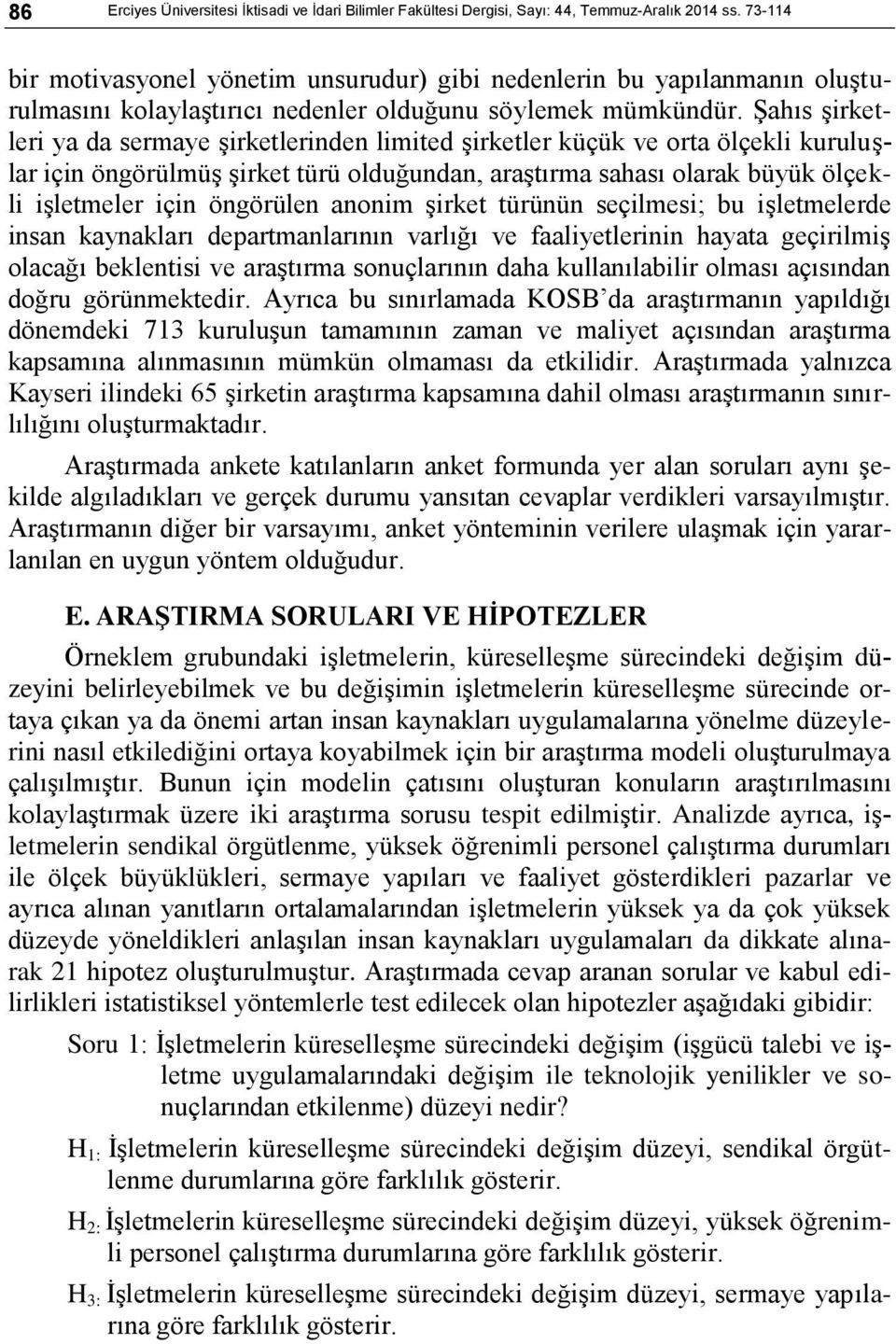 86 Erciyes Üniversitesi İktisadi ve İdari Bilimler Fakültesi Dergisi, Sayı: 44, Temmuz-Aralık 2014 ss. 73-114

bir motivasyonel yönetim unsurudur) gibi nedenlerin bu yapılanmanın oluşturulmasını kolaylaştırıcı nedenler olduğunu söylemek mümkündür. Şahıs şirketleri ya da sermaye şirketlerinden limited şirketler küçük ve orta ölçekli kuruluşlar için öngörülmüş şirket türü olduğundan, araştırma sahası olarak büyük ölçekli işletmeler için öngörülen anonim şirket türünün seçilmesi; bu işletmelerde insan kaynakları departmanlarının varlığı ve faaliyetlerinin hayata geçirilmiş olacağı beklentisi ve araştırma sonuçlarının daha kullanılabilir olması açısından doğru görünmektedir. Ayrıca bu sınırlamada KOSB'da araştırmanın yapıldığı dönemdeki 713 kuruluşun tamamının zaman ve maliyet açısından araştırma kapsamına alınmasının mümkün olmaması da etkilidir. Araştırmada yalnızca Kayseri ilindeki 65 şirketin araştırma kapsamına dahil olması araştırmanın sınırlılığını oluşturmaktadır.

Araştırmada ankete katılanların anket formunda yer alan soruları aynı şekilde algıladıkları ve gerçek durumu yansıtan cevaplar verdikleri varsayılmıştır. Araştırmanın diğer bir varsayımı, anket yönteminin verilere ulaşmak için yararlanılan en uygun yöntem olduğudur.

E. ARAŞTIRMA SORULARI VE HİPOTEZLER

Örneklem grubundaki işletmelerin, küreselleşme sürecindeki değişim düzeyini belirleyebilmek ve bu değişimin işletmelerin küreselleşme sürecinde ortaya çıkan ya da önemi artan insan kaynakları uygulamalarına yönelme düzeylerini nasıl etkilediğini ortaya koyabilmek için bir araştırma modeli oluşturulmaya çalışılmıştır. Bunun için modelin çatısını oluşturan konuların araştırılmasını kolaylaştırmak üzere iki araştırma sorusu tespit edilmiştir. Analizde ayrıca, işletmelerin sendikal örgütlenme, yüksek öğrenimli personel çalıştırma durumları ile ölçek büyüklükleri, sermaye yapıları ve faaliyet gösterdikleri pazarlar ve ayrıca alınan yanıtların ortalamalarından işletmelerin yüksek ya da çok yüksek düzeyde yöneldikleri anlaşılan insan kaynakları uygulamaları da dikkate alınarak 21 hipotez oluşturulmuştur. Araştırmada cevap aranan sorular ve kabul edilirlikleri istatistiksel yöntemlerle test edilecek olan hipotezler aşağıdaki gibidir:

Soru 1: İşletmelerin küreselleşme sürecindeki değişim (işgücü talebi ve işletme uygulamalarındaki değişim ile teknolojik yenilikler ve sonuçlarından etkilenme) düzeyi nedir?

$H_{1:}$ İşletmelerin küreselleşme sürecindeki değişim düzeyi, sendikal örgütlenme durumlarına göre farklılık gösterir.

$H_{2:}$ İşletmelerin küreselleşme sürecindeki değişim düzeyi, yüksek öğrenimli personel çalıştırma durumlarına göre farklılık gösterir.

$H_{3:}$ İşletmelerin küreselleşme sürecindeki değişim düzeyi, sermaye yapılarına göre farklılık gösterir.